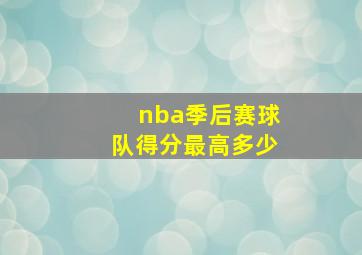 nba季后赛球队得分最高多少